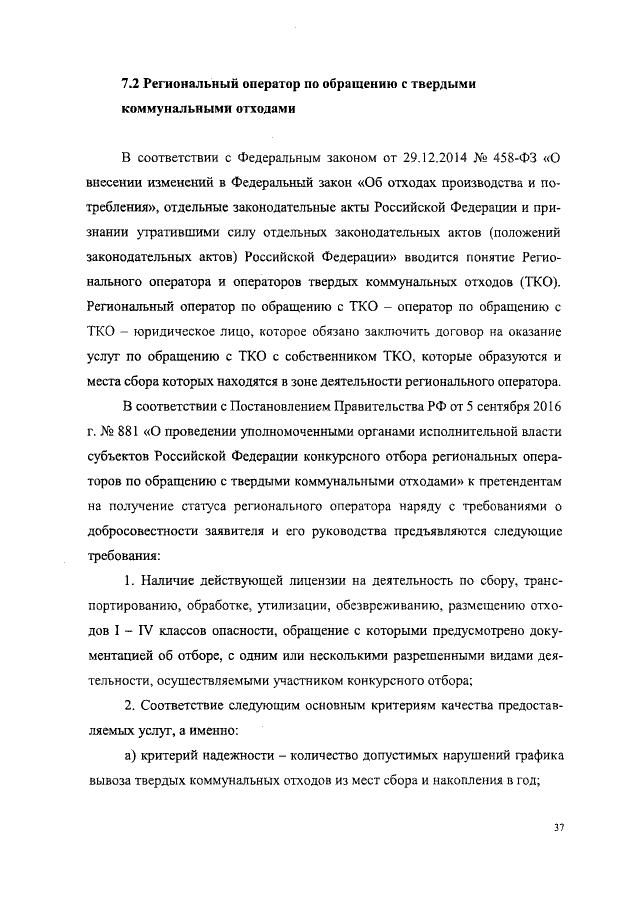 7.2 Региональный оператор по обращению с твердыми коммунальными отходами

В соответствии с Федеральным законом от 29.12.2014 № 458-ФЗ «О внесении изменений в Федеральный закон «Об отходах производства и потребления», отдельные законодательные акты Российской Федерации и признании утратившими силу отдельных законодательных актов (положений законодательных актов) Российской Федерации» вводится понятие Регионального оператора и операторов твердых коммунальных отходов (ТКО). Региональный оператор по обращению с ТКО – оператор по обращению с ТКО – юридическое лицо, которое обязано заключить договор на оказание услуг по обращению с ТКО с собственником ТКО, которые образуются и места сбора которых находятся в зоне деятельности регионального оператора.

В соответствии с Постановлением Правительства РФ от 5 сентября 2016 г. № 881 «О проведении уполномоченными органами исполнительной власти субъектов Российской Федерации конкурсного отбора региональных операторов по обращению с твердыми коммунальными отходами» к претендентам на получение статуса регионального оператора наряду с требованиями о добросовестности заявителя и его руководства предъявляются следующие требования:

1. Наличие действующей лицензии на деятельность по сбору, транспортированию, обработке, утилизации, обезвреживанию, размещению отходов I – IV классов опасности, обращение с которыми предусмотрено документацией об отборе, с одним или несколькими разрешенными видами деятельности, осуществляемыми участником конкурсного отбора;

2. Соответствие следующим основным критериям качества предоставляемых услуг, а именно:

а) критерий надежности – количество допустимых нарушений графика вывоза твердых коммунальных отходов из мест сбора и накопления в год;

37